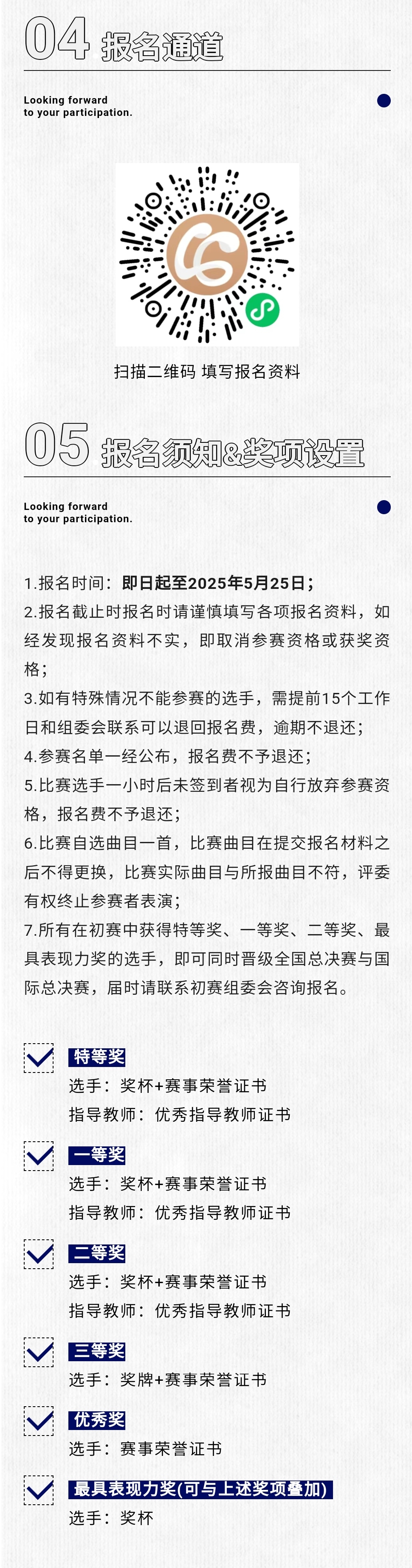 04 报名通道

Looking forward
to your participation.

扫描二维码 填写报名资料

05 报名须知&奖项设置

Looking forward
to your participation.

1.报名时间：即日起至2025年5月25日；
2.报名截止时报名时请谨慎填写各项报名资料，如经发现报名资料不实，即取消参赛资格或获奖资格；
3.如有特殊情况不能参赛的选手，需提前15个工作日和组委会联系可以退回报名费，逾期不退还；
4.参赛名单一经公布，报名费不予退还；
5.比赛选手一小时后未签到者视为自行放弃参赛资格，报名费不予退还；
6.比赛自选曲目一首，比赛曲目在提交报名材料之后不得更换，比赛实际曲目与所报曲目不符，评委有权终止参赛者表演；
7.所有在初赛中获得特等奖、一等奖、二等奖、最具表现力奖的选手，即可同时晋级全国总决赛与国际总决赛，届时请联系初赛组委会咨询报名。

特等奖
选手：奖杯+赛事荣誉证书
指导教师：优秀指导教师证书

一等奖
选手：奖杯+赛事荣誉证书
指导教师：优秀指导教师证书

二等奖
选手：奖杯+赛事荣誉证书
指导教师：优秀指导教师证书

三等奖
选手：奖牌+赛事荣誉证书

优秀奖
选手：赛事荣誉证书

最具表现力奖(可与上述奖项叠加)
选手：奖杯